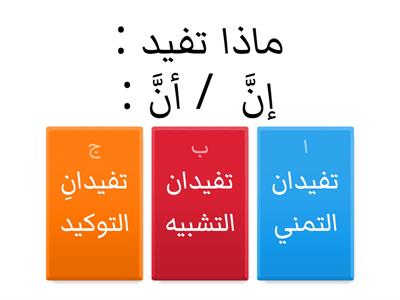 ماذا تفيد :
إنَّ / أنَّ :

ا
تفيدان التمني

ب
تفيدان التشبيه

ج
تفيدانِ التوكيد